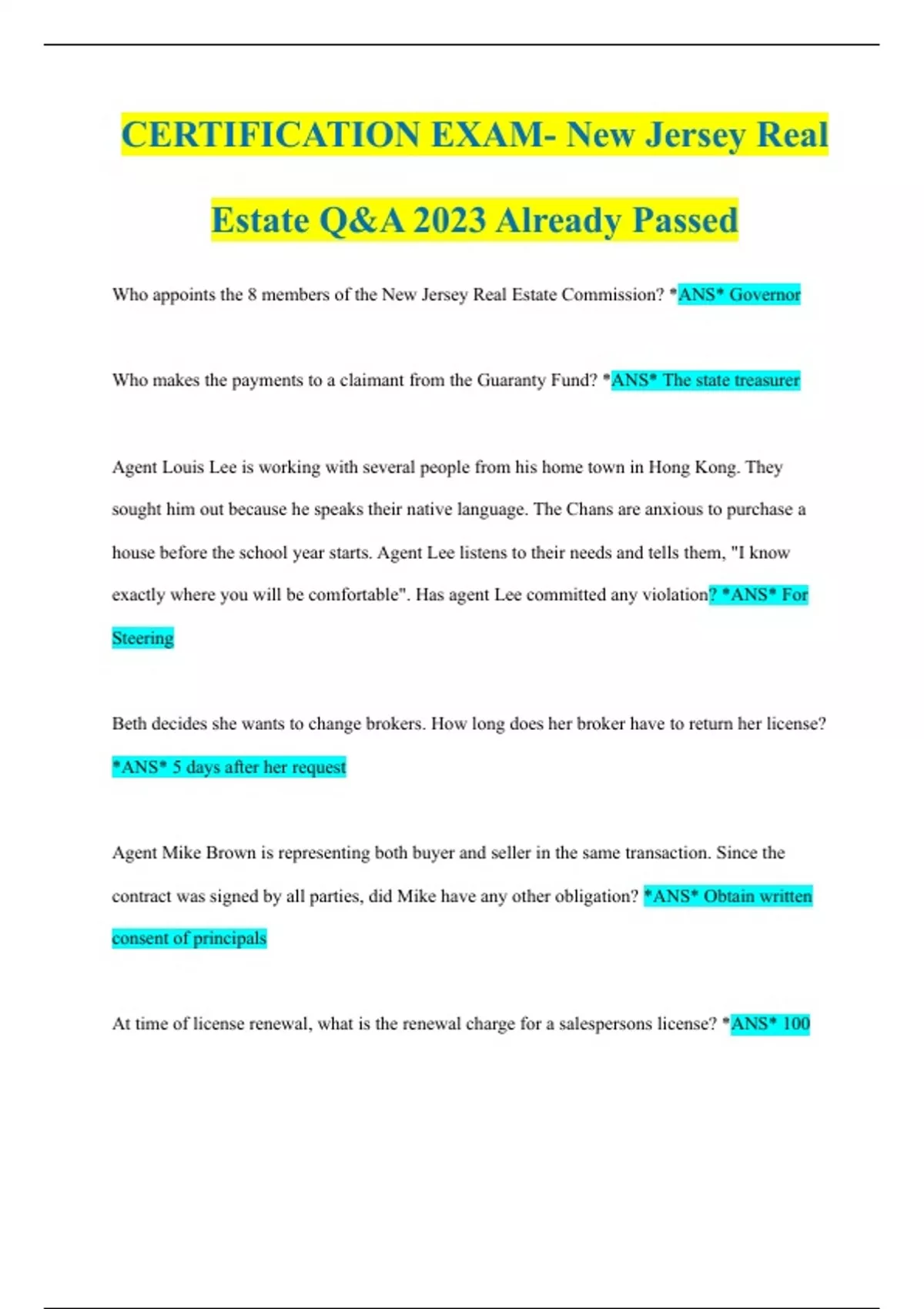 CERTIFICATION EXAM- New Jersey Real Estate Q&A 2023 Already Passed

Who appoints the 8 members of the New Jersey Real Estate Commission? *ANS* Governor

Who makes the payments to a claimant from the Guaranty Fund? *ANS* The state treasurer

Agent Louis Lee is working with several people from his home town in Hong Kong. They sought him out because he speaks their native language. The Chans are anxious to purchase a house before the school year starts. Agent Lee listens to their needs and tells them, "I know exactly where you will be comfortable". Has agent Lee committed any violation? *ANS* For Steering

Beth decides she wants to change brokers. How long does her broker have to return her license? *ANS* 5 days after her request

Agent Mike Brown is representing both buyer and seller in the same transaction. Since the contract was signed by all parties, did Mike have any other obligation? *ANS* Obtain written consent of principals

At time of license renewal, what is the renewal charge for a salespersons license? *ANS* 100